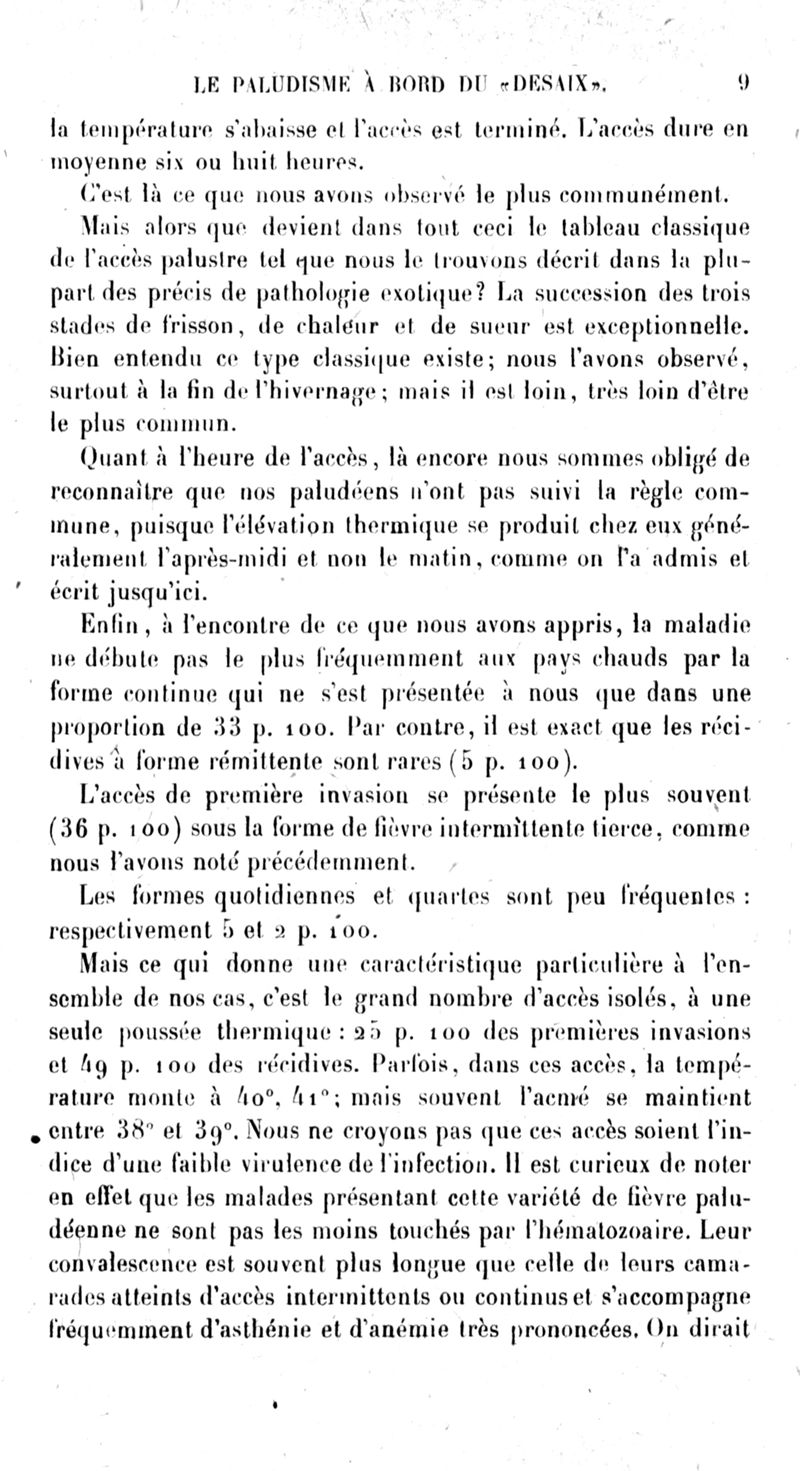 LE PALUDISME À BORD DU «DESAIX». 9

la température s'abaisse et l'accès est terminé. L'accès dure en moyenne six ou huit heures.

C'est là ce que nous avons observé le plus communément.

Mais alors que devient dans tout ceci le tableau classique de l'accès palustre tel que nous le trouvons décrit dans la plupart des précis de pathologie exotique? La succession des trois stades de frisson, de chaleur et de sueur est exceptionnelle. Bien entendu ce type classique existe; nous l'avons observé, surtout à la fin de l'hivernage; mais il est loin, très loin d'être le plus commun.

Quant à l'heure de l'accès, là encore nous sommes obligé de reconnaître que nos paludéens n'ont pas suivi la règle commune, puisque l'élévation thermique se produit chez eux généralement l'après-midi et non le matin, comme on l'a admis et écrit jusqu'ici.

Enfin, à l'encontre de ce que nous avons appris, la maladie ne débute pas le plus fréquemment aux pays chauds par la forme continue qui ne s'est présentée à nous que dans une proportion de 33 p. 100. Par contre, il est exact que les récidives à forme rémittente sont rares (5 p. 100).

L'accès de première invasion se présente le plus souvent (36 p. 100) sous la forme de fièvre intermittente tierce, comme nous l'avons noté précédemment.

Les formes quotidiennes et quartes sont peu fréquentes : respectivement 5 et 2 p. 100.

Mais ce qui donne une caractéristique particulière à l'ensemble de nos cas, c'est le grand nombre d'accès isolés, à une seule poussée thermique : 25 p. 100 des premières invasions et 49 p. 100 des récidives. Parfois, dans ces accès, la température monte à 40°, 41°; mais souvent l'acmé se maintient entre 38° et 39°. Nous ne croyons pas que ces accès soient l'indice d'une faible virulence de l'infection. Il est curieux de noter en effet que les malades présentant cette variété de fièvre paludéenne ne sont pas les moins touchés par l'hématozoaire. Leur convalescence est souvent plus longue que celle de leurs camarades atteints d'accès intermittents ou continus et s'accompagne fréquemment d'asthénie et d'anémie très prononcées. On dirait